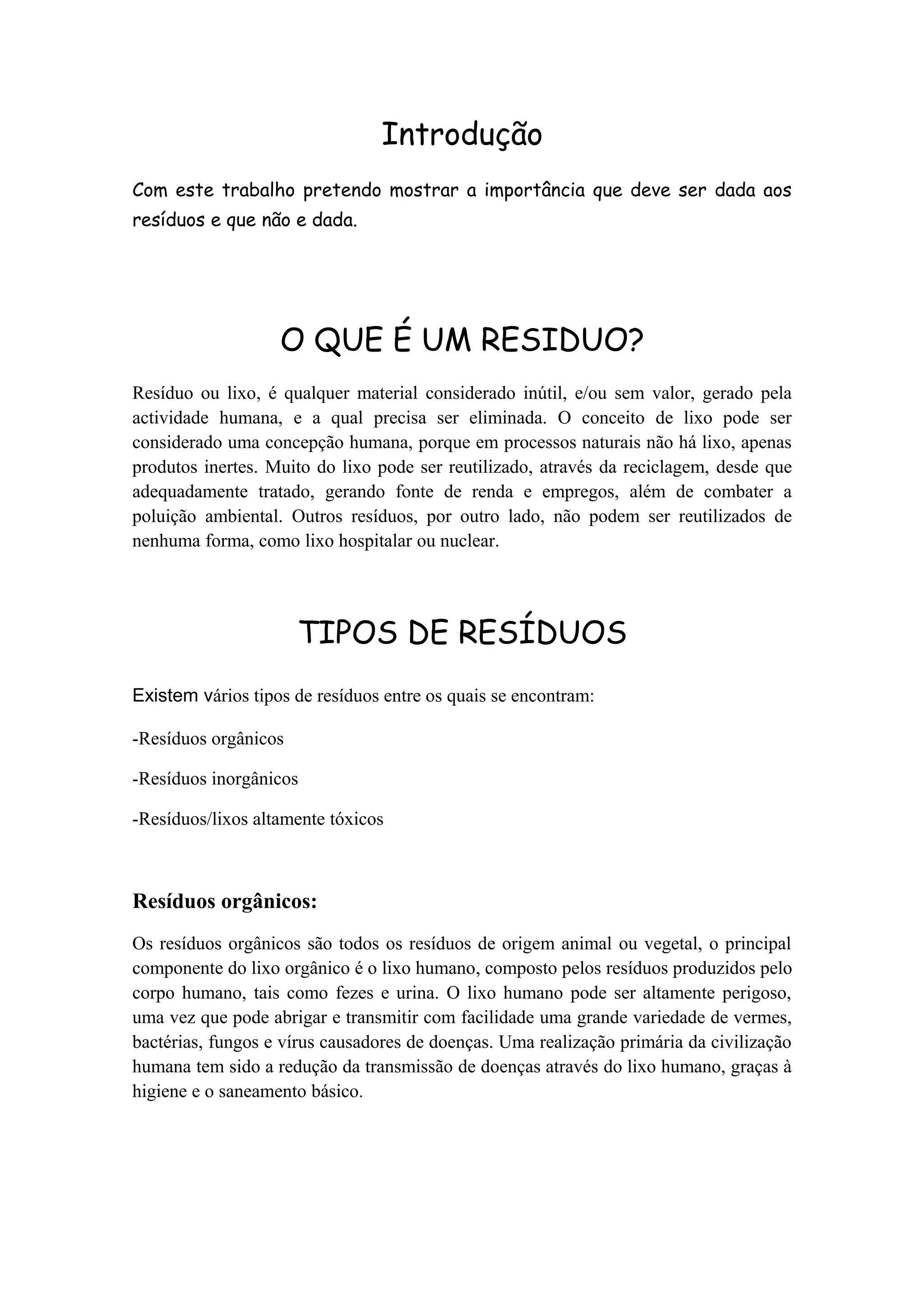 Introdução

Com este trabalho pretendo mostrar a importância que deve ser dada aos resíduos e que não e dada.

O QUE É UM RESIDUO?

Resíduo ou lixo, é qualquer material considerado inútil, e/ou sem valor, gerado pela actividade humana, e a qual precisa ser eliminada. O conceito de lixo pode ser considerado uma concepção humana, porque em processos naturais não há lixo, apenas produtos inertes. Muito do lixo pode ser reutilizado, através da reciclagem, desde que adequadamente tratado, gerando fonte de renda e empregos, além de combater a poluição ambiental. Outros resíduos, por outro lado, não podem ser reutilizados de nenhuma forma, como lixo hospitalar ou nuclear.

TIPOS DE RESÍDUOS

Existem vários tipos de resíduos entre os quais se encontram:

-Resíduos orgânicos

-Resíduos inorgânicos

-Resíduos/lixos altamente tóxicos

Resíduos orgânicos:

Os resíduos orgânicos são todos os resíduos de origem animal ou vegetal, o principal componente do lixo orgânico é o lixo humano, composto pelos resíduos produzidos pelo corpo humano, tais como fezes e urina. O lixo humano pode ser altamente perigoso, uma vez que pode abrigar e transmitir com facilidade uma grande variedade de vermes, bactérias, fungos e vírus causadores de doenças. Uma realização primária da civilização humana tem sido a redução da transmissão de doenças através do lixo humano, graças à higiene e o saneamento básico.